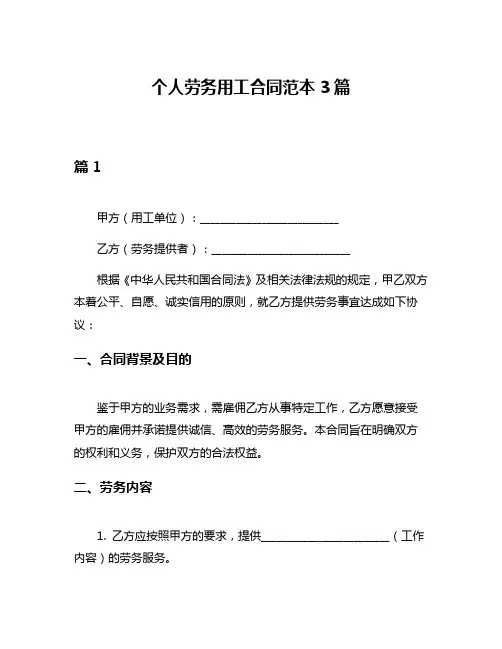 个人劳务用工合同范本 3 篇

篇 1

甲方（用工单位）：________________________

乙方（劳务提供者）：________________________

根据《中华人民共和国合同法》及相关法律法规的规定，甲乙双方本着公平、自愿、诚实信用的原则，就乙方提供劳务事宜达成如下协议：

一、合同背景及目的

鉴于甲方的业务需求，需雇佣乙方从事特定工作，乙方愿意接受甲方的雇佣并承诺提供诚信、高效的劳务服务。本合同旨在明确双方的权利和义务，保护双方的合法权益。

二、劳务内容

1. 乙方应按照甲方的要求，提供______________________（工作内容）的劳务服务。